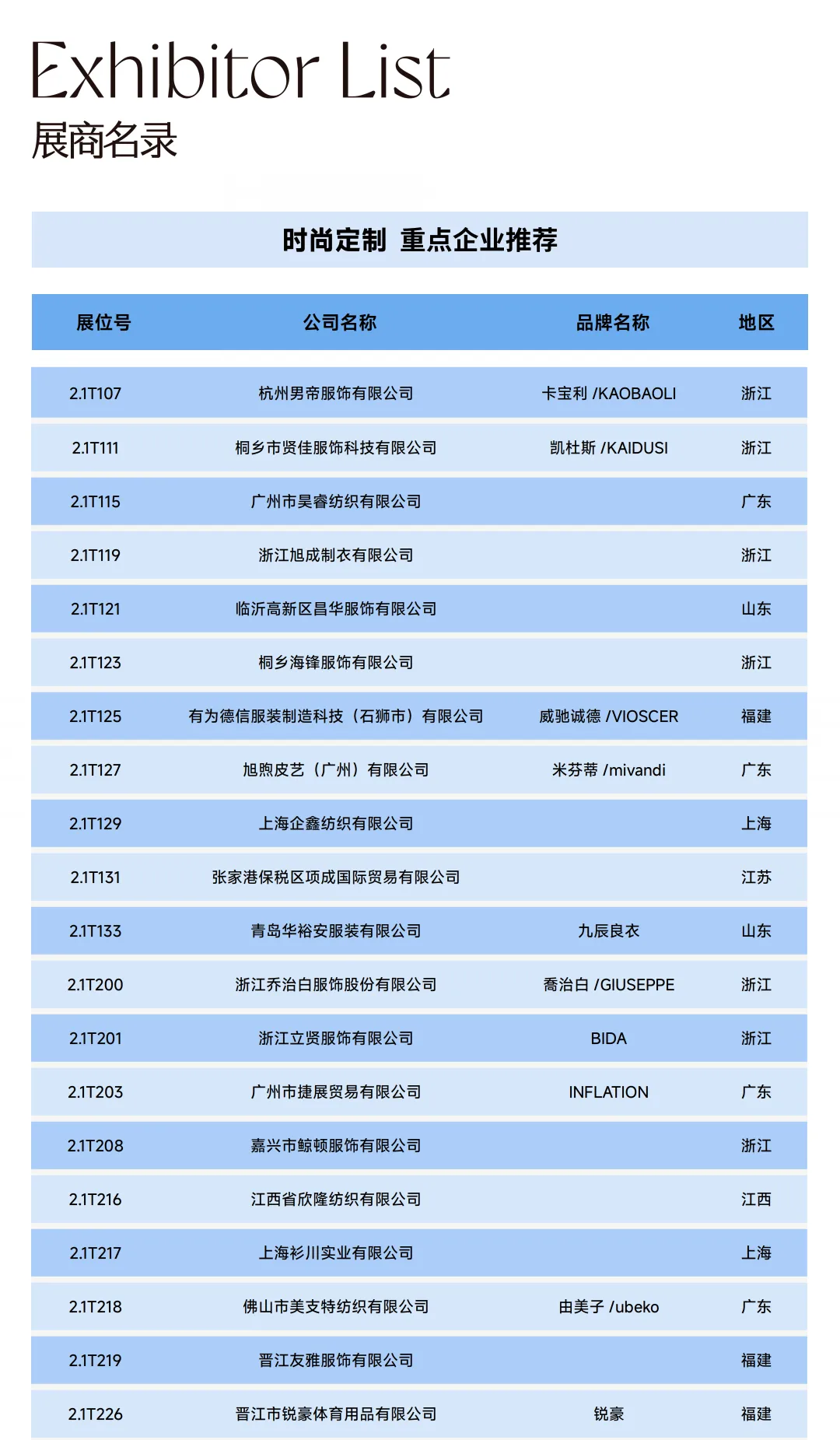 Exhibitor List
展商名录

时尚定制 重点企业推荐

| 展位号 | 公司名称 | 品牌名称 | 地区 |
|---|---|---|---|
| 2.1T107 | 杭州男帝服饰有限公司 | 卡宝利 /KAOBAOLI | 浙江 |
| 2.1T111 | 桐乡市贤佳服饰科技有限公司 | 凯杜斯 /KAIDUSI | 浙江 |
| 2.1T115 | 广州市昊睿纺织有限公司 | | 广东 |
| 2.1T119 | 浙江旭成制衣有限公司 | | 浙江 |
| 2.1T121 | 临沂高新区昌华服饰有限公司 | | 山东 |
| 2.1T123 | 桐乡海锋服饰有限公司 | | 浙江 |
| 2.1T125 | 有为德信服装制造科技（石狮市）有限公司 | 威驰诚德 /VIOSCER | 福建 |
| 2.1T127 | 旭煦皮艺（广州）有限公司 | 米芬蒂 /mivandi | 广东 |
| 2.1T129 | 上海企鑫纺织有限公司 | | 上海 |
| 2.1T131 | 张家港保税区项成国际贸易有限公司 | | 江苏 |
| 2.1T133 | 青岛华裕安服装有限公司 | 九辰良衣 | 山东 |
| 2.1T200 | 浙江乔治白服饰股份有限公司 | 喬治白 /GIUSEPPE | 浙江 |
| 2.1T201 | 浙江立贤服饰有限公司 | BIDA | 浙江 |
| 2.1T203 | 广州市捷展贸易有限公司 | INFLATION | 广东 |
| 2.1T208 | 嘉兴市鲸顿服饰有限公司 | | 浙江 |
| 2.1T216 | 江西省欣隆纺织有限公司 | | 江西 |
| 2.1T217 | 上海衫川实业有限公司 | | 上海 |
| 2.1T218 | 佛山市美支特纺织有限公司 | 由美子 /ubeko | 广东 |
| 2.1T219 | 晋江友雅服饰有限公司 | | 福建 |
| 2.1T226 | 晋江市锐豪体育用品有限公司 | 锐豪 | 福建 |